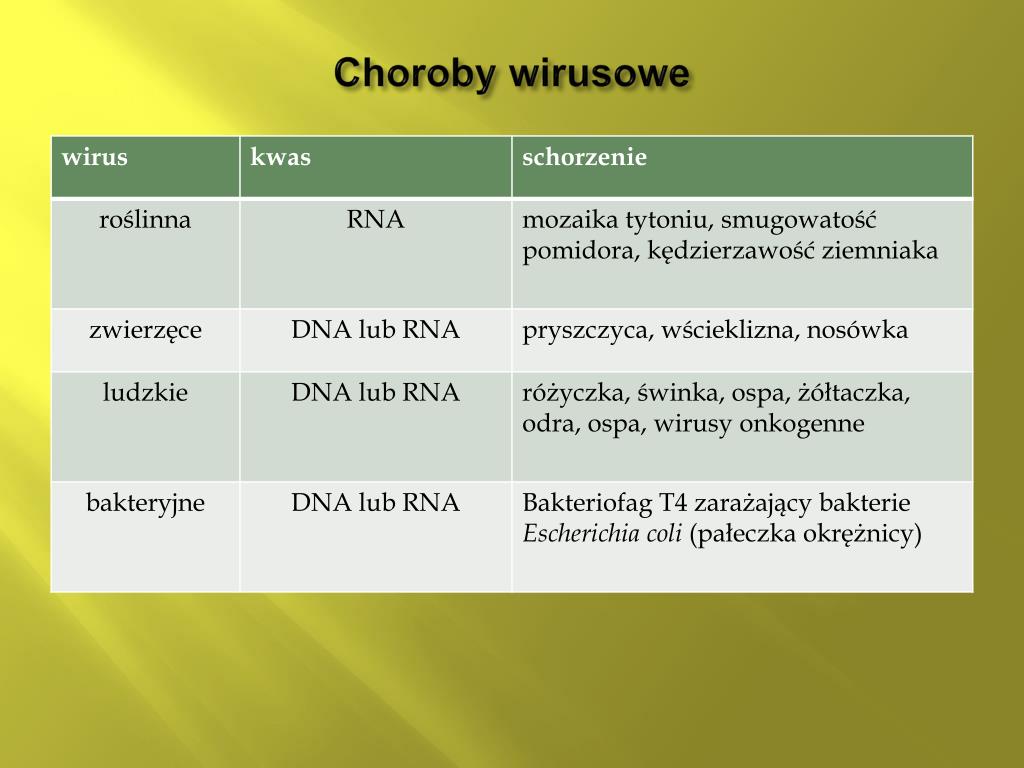 Choroby wirusowe

| wirus | kwas | schorzenie |
|---|---|---|
| roślinna | RNA | mozaika tytoniu, smugowatość pomidora, kędzierzawość ziemniaka |
| zwierzęce | DNA lub RNA | pryszczyca, wścieklizna, nosówka |
| ludzkie | DNA lub RNA | różyczka, świnka, ospa, żółtaczka, odra, ospa, wirusy onkogenne |
| bakteryjne | DNA lub RNA | Bakteriofag T4 zarażający bakterie Escherichia coli (pałeczka okrężnicy) |